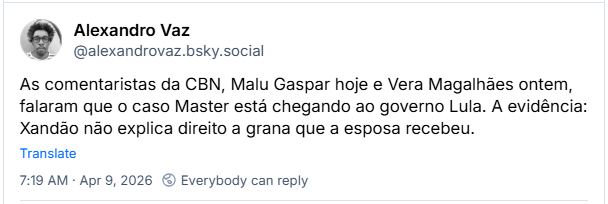 Alexandro Vaz
@alexandrovaz.bsky.social

As comentaristas da CBN, Malu Gaspar hoje e Vera Magalhães ontem, falaram que o caso Master está chegando ao governo Lula. A evidência: Xandão não explica direito a grana que a esposa recebeu.

Translate

7:19 AM · Apr 9, 2026 Everybody can reply